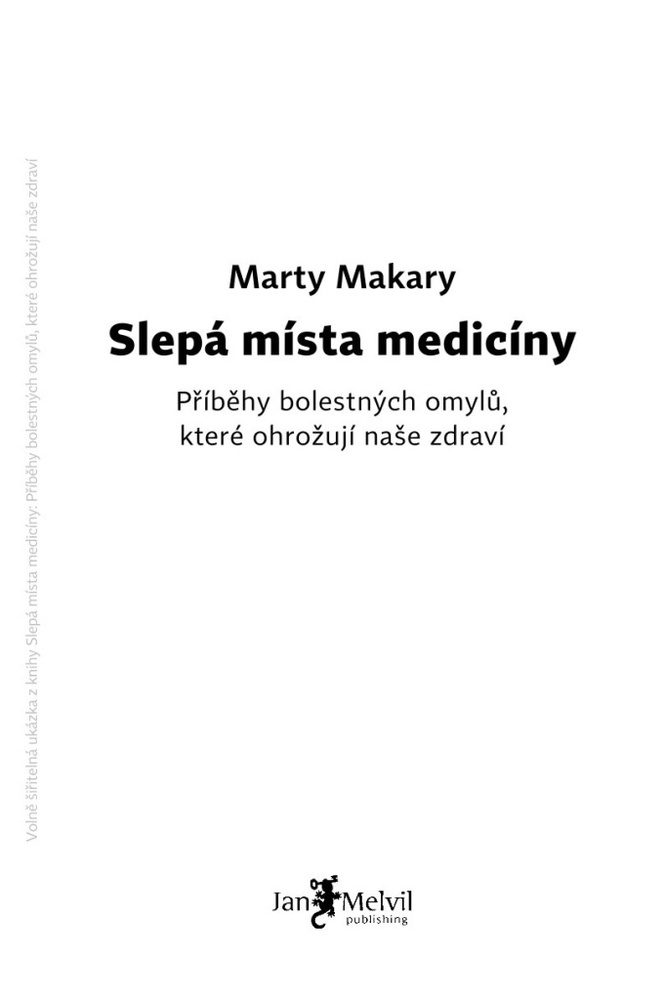 Marty Makary

Slepá místa medicíny

Příběhy bolestných omylů,
které ohrožují naše zdraví

Jan Melvil
publishing

Volně šiřitelná ukázka z knihy Slepá místa medicíny: Příběhy bolestných omylů, které ohrožují naše zdraví